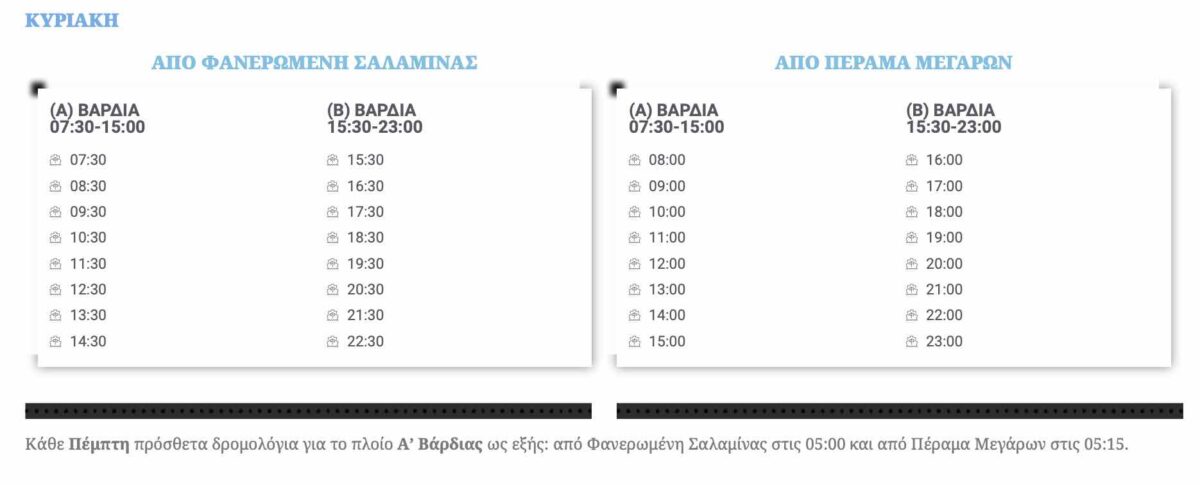 ΚΥΡΙΑΚΗ

ΑΠΟ ΦΑΝΕΡΩΜΕΝΗ ΣΑΛΑΜΙΝΑΣ

(Α) ΒΑΡΔΙΑ
07:30-15:00

07:30
08:30
09:30
10:30
11:30
12:30
13:30
14:30

(Β) ΒΑΡΔΙΑ
15:30-23:00

15:30
16:30
17:30
18:30
19:30
20:30
21:30
22:30

ΑΠΟ ΠΕΡΑΜΑ ΜΕΓΑΡΩΝ

(Α) ΒΑΡΔΙΑ
07:30-15:00

08:00
09:00
10:00
11:00
12:00
13:00
14:00
15:00

(Β) ΒΑΡΔΙΑ
15:30-23:00

16:00
17:00
18:00
19:00
20:00
21:00
22:00
23:00

Κάθε **Πέμπτη** πρόσθετα δρομολόγια για το πλοίο **Α' Βάρδιας** ως εξής: από Φανερωμένη Σαλαμίνας στις 05:00 και από Πέραμα Μεγάρων στις 05:15.